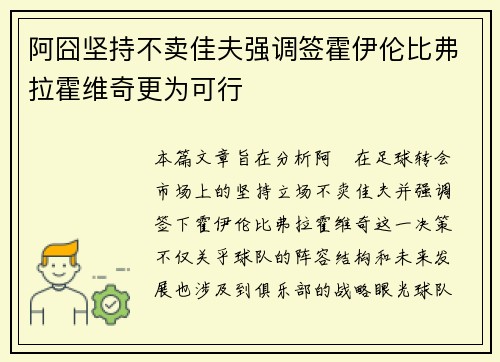 阿囧坚持不卖佳夫强调签霍伊伦比弗拉霍维奇更为可行

本篇文章旨在分析阿　在足球转会市场上的坚持立场不卖佳夫并强调签下霍伊伦比弗拉霍维奇这一决策不仅关乎球队的阵容结构和未来发展也涉及到俱乐部的战略眼光球队